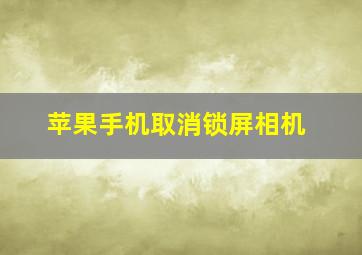 苹果手机取消锁屏相机